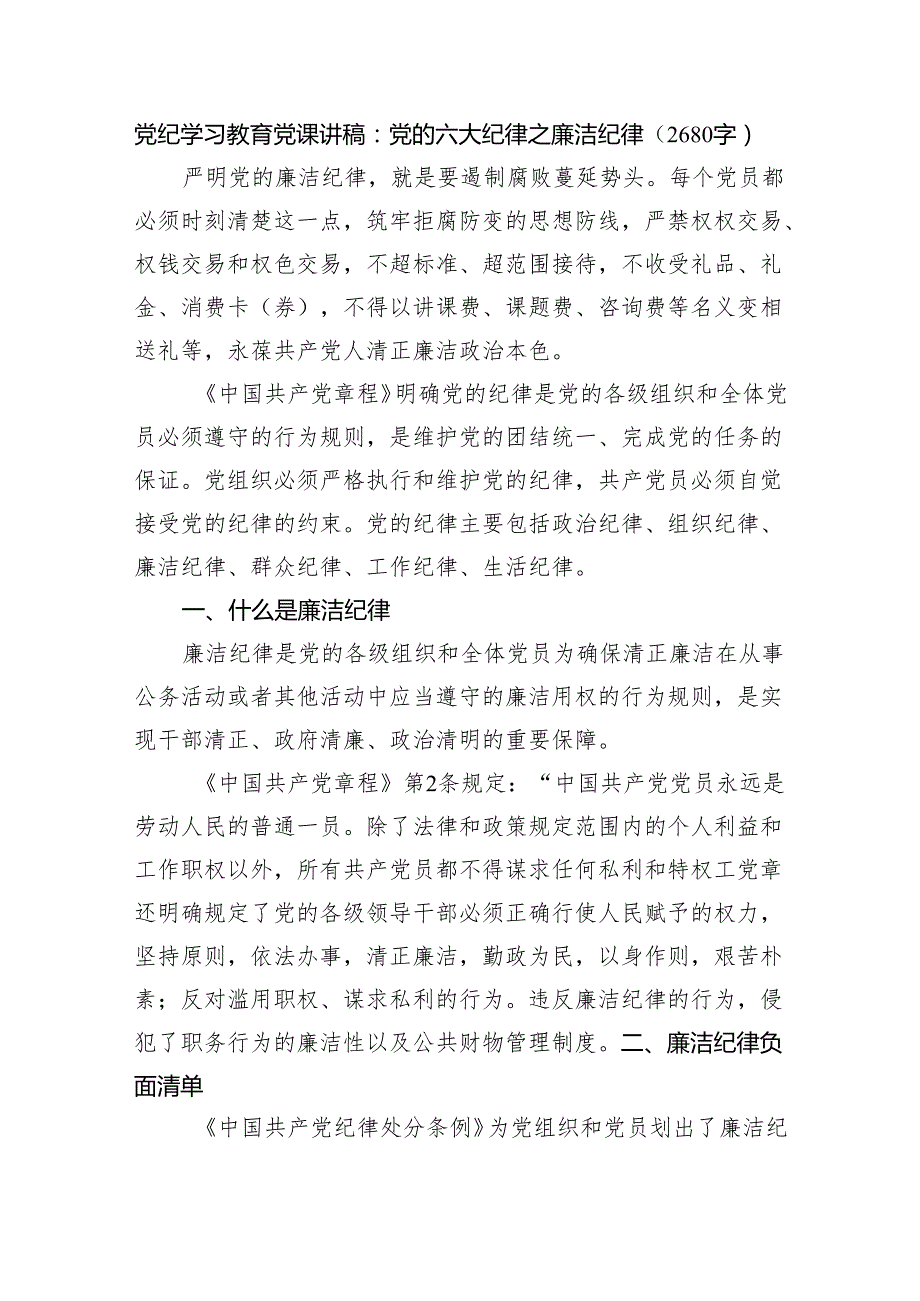 党纪学习教育党课讲稿：党的六大纪律之廉洁纪律（2680字）

严明党的廉洁纪律，就是要遏制腐败蔓延势头。每个党员都必须时刻清楚这一点，筑牢拒腐防变的思想防线，严禁权权交易、权钱交易和权色交易，不超标准、超范围接待，不收受礼品、礼金、消费卡（券），不得以讲课费、课题费、咨询费等名义变相送礼等，永葆共产党人清正廉洁政治本色。

《中国共产党章程》明确党的纪律是党的各级组织和全体党员必须遵守的行为规则，是维护党的团结统一、完成党的任务的保证。党组织必须严格执行和维护党的纪律，共产党员必须自觉接受党的纪律的约束。党的纪律主要包括政治纪律、组织纪律、廉洁纪律、群众纪律、工作纪律、生活纪律。

一、什么是廉洁纪律

廉洁纪律是党的各级组织和全体党员为确保清正廉洁在从事公务活动或者其他活动中应当遵守的廉洁用权的行为规则，是实现干部清正、政府清廉、政治清明的重要保障。

《中国共产党章程》第2条规定：“中国共产党党员永远是劳动人民的普通一员。除了法律和政策规定范围内的个人利益和工作职权以外，所有共产党员都不得谋求任何私利和特权工党章还明确规定了党的各级领导干部必须正确行使人民赋予的权力，坚持原则，依法办事，清正廉洁，勤政为民，以身作则，艰苦朴素；反对滥用职权、谋求私利的行为。违反廉洁纪律的行为，侵犯了职务行为的廉洁性以及公共财物管理制度。二、廉洁纪律负面清单

《中国共产党纪律处分条例》为党组织和党员划出了廉洁纪